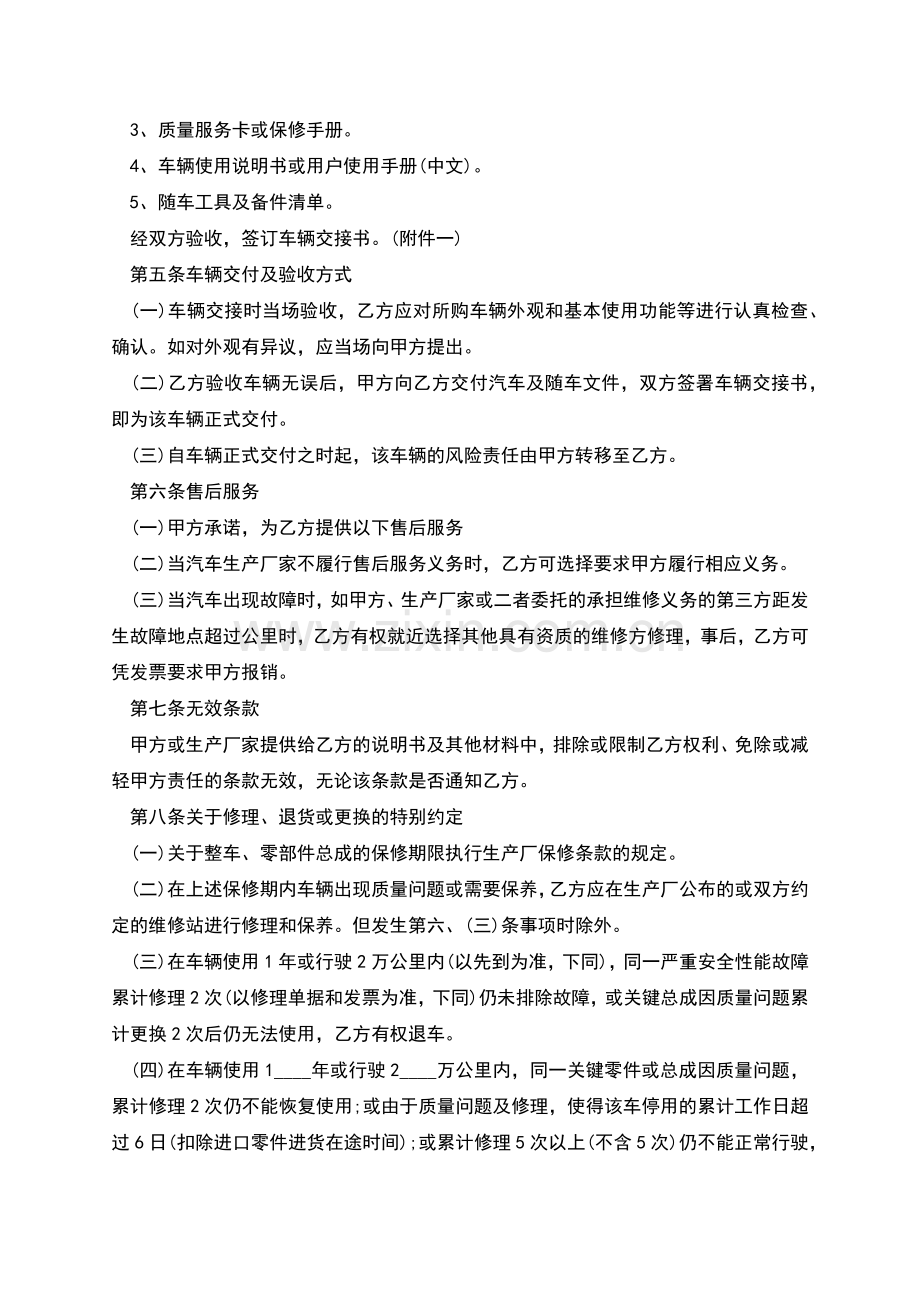 3、质量服务卡或保修手册。

4、车辆使用说明书或用户使用手册(中文)。

5、随车工具及备件清单。

经双方验收，签订车辆交接书。(附件一)

第五条车辆交付及验收方式

(一)车辆交接时当场验收，乙方应对所购车辆外观和基本使用功能等进行认真检查、确认。如对外观有异议，应当场向甲方提出。

(二)乙方验收车辆无误后，甲方向乙方交付汽车及随车文件，双方签署车辆交接书，即为该车辆正式交付。

(三)自车辆正式交付之时起，该车辆的风险责任由甲方转移至乙方。

第六条售后服务

(一)甲方承诺，为乙方提供以下售后服务

(二)当汽车生产厂家不履行售后服务义务时，乙方可选择要求甲方履行相应义务。

(三)当汽车出现故障时，如甲方、生产厂家或二者委托的承担维修义务的第三方距发生故障地点超过公里时，乙方有权就近选择其他具有资质的维修方修理，事后，乙方可凭发票要求甲方报销。

第七条无效条款

甲方或生产厂家提供给乙方的说明书及其他材料中，排除或限制乙方权利、免除或减轻甲方责任的条款无效，无论该条款是否通知乙方。

第八条关于修理、退货或更换的特别约定

(一)关于整车、零部件总成的保修期限执行生产厂保修条款的规定。

(二)在上述保修期内车辆出现质量问题或需要保养，乙方应在生产厂公布的或双方约定的维修站进行修理和保养。但发生第六、(三)条事项时除外。

(三)在车辆使用1年或行驶2万公里内(以先到为准，下同)，同一严重安全性能故障累计修理2次(以修理单据和发票为准，下同)仍未排除故障，或关键总成因质量问题累计更换2次后仍无法使用，乙方有权退车。

(四)在车辆使用1____年或行驶2____万公里内，同一关键零件或总成因质量问题，累计修理2次仍不能恢复使用;或由于质量问题及修理，使得该车停用的累计工作日超过6日(扣除进口零件进货在途时间);或累计修理5次以上(不含5次)仍不能正常行驶，

www.zixin.com.cn